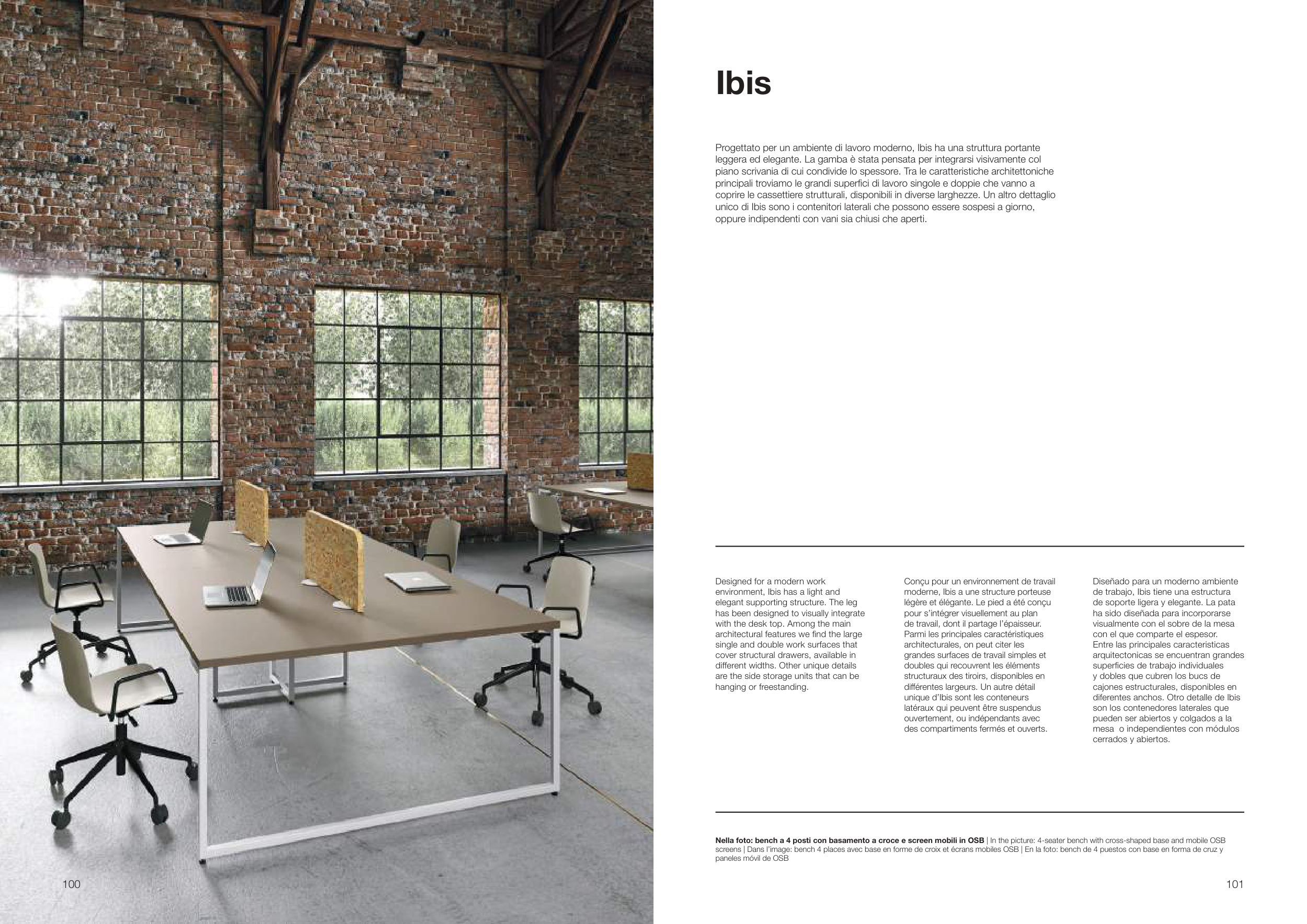 Ibis

Progettato per un ambiente di lavoro moderno, Ibis ha una struttura portante leggera ed elegante. La gamba è stata pensata per integrarsi visivamente col piano scrivania di cui condivide lo spessore. Tra le caratteristiche architettoniche principali troviamo le grandi superfici di lavoro singole e doppie che vanno a coprire le cassettiere strutturali, disponibili in diverse larghezze. Un altro dettaglio unico di Ibis sono i contenitori laterali che possono essere sospesi a giorno, oppure indipendenti con vani sia chiusi che aperti.

Designed for a modern work environment, Ibis has a light and elegant supporting structure. The leg has been designed to visually integrate with the desk top. Among the main architectural features we find the large single and double work surfaces that cover structural drawers, available in different widths. Other unique details are the side storage units that can be hanging or freestanding.

Conçu pour un environnement de travail moderne, Ibis a une structure porteuse légère et élégante. Le pied a été conçu pour s'intégrer visuellement au plan de travail, dont il partage l'épaisseur. Parmi les principales caractéristiques architecturales, on peut citer les grandes surfaces de travail simples et doubles qui recouvrent les éléments structuraux des tiroirs, disponibles en différentes largeurs. Un autre détail unique d'Ibis sont les conteneurs latéraux qui peuvent être suspendus ouvertement, ou indépendants avec des compartiments fermés et ouverts.

Diseñado para un moderno ambiente de trabajo, Ibis tiene una estructura de soporte ligera y elegante. La pata ha sido diseñada para incorporarse visualmente con el sobre de la mesa con el que comparte el espesor. Entre las principales caracteristicas arquitectonicas se encuentran grandes superficies de trabajo individuales y dobles que cubren los bucs de cajones estructurales, disponibles en diferentes anchos. Otro detalle de Ibis son los contenedores laterales que pueden ser abiertos y colgados a la mesa o independientes con módulos cerrados y abiertos.

Nella foto: bench a 4 posti con basamento a croce e screen mobili in OSB | In the picture: 4-seater bench with cross-shaped base and mobile OSB screens | Dans l'image: bench 4 places avec base en forme de croix et écrans mobiles OSB | En la foto: bench de 4 puestos con base en forma de cruz y paneles móvil de OSB

100

101